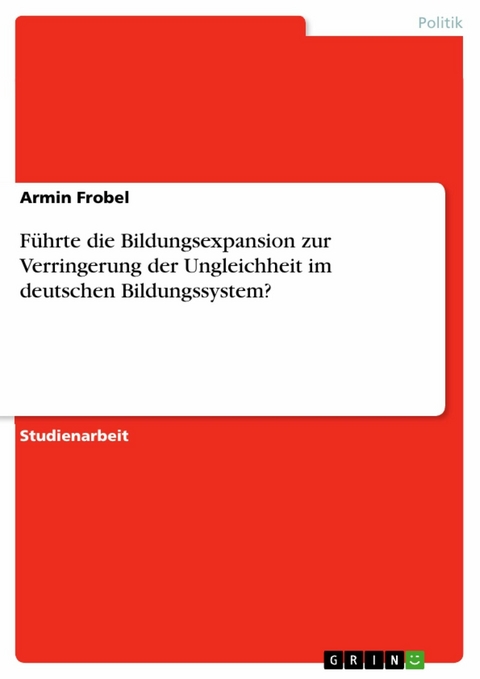 Politik

Armin Frobel

Führte die Bildungsexpansion zur Verringerung der Ungleichheit im deutschen Bildungssystem?

Studienarbeit

GRIN